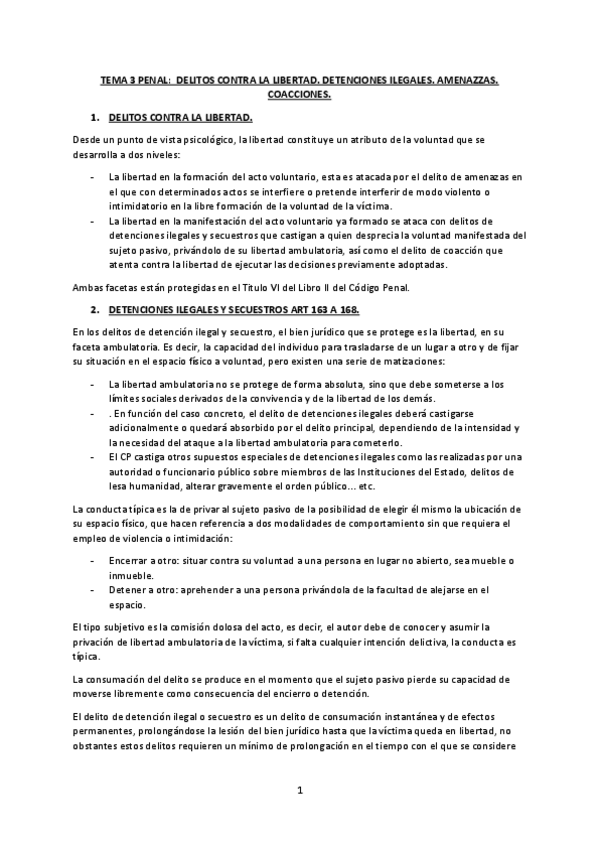 TEMA 3 PENAL: DELITOS CONTRA LA LIBERTAD. DETENCIONES ILEGALES. AMENAZZAS. COACCIONES.

1. DELITOS CONTRA LA LIBERTAD.

Desde un punto de vista psicológico, la libertad constituye un atributo de la voluntad que se desarrolla a dos niveles:

- La libertad en la formación del acto voluntario, esta es atacada por el delito de amenazas en el que con determinados actos se interfiere o pretende interferir de modo violento o intimidatorio en la libre formación de la voluntad de la víctima.
- La libertad en la manifestación del acto voluntario ya formado se ataca con delitos de detenciones ilegales y secuestros que castigan a quien desprecia la voluntad manifestada del sujeto pasivo, privándolo de su libertad ambulatoria, así como el delito de coacción que atenta contra la libertad de ejecutar las decisiones previamente adoptadas.

Ambas facetas están protegidas en el Título VI del Libro II del Código Penal.

2. DETENCIONES ILEGALES Y SECUESTROS ART 163 A 168.

En los delitos de detención ilegal y secuestro, el bien jurídico que se protege es la libertad, en su faceta ambulatoria. Es decir, la capacidad del individuo para trasladarse de un lugar a otro y de fijar su situación en el espacio físico a voluntad, pero existen una serie de matizaciones:

- La libertad ambulatoria no se protege de forma absoluta, sino que debe someterse a los límites sociales derivados de la convivencia y de la libertad de los demás.
- . En función del caso concreto, el delito de detenciones ilegales deberá castigarse adicionalmente o quedará absorbido por el delito principal, dependiendo de la intensidad y la necesidad del ataque a la libertad ambulatoria para cometerlo.
- El CP castiga otros supuestos especiales de detenciones ilegales como las realizadas por una autoridad o funcionario público sobre miembros de las Instituciones del Estado, delitos de lesa humanidad, alterar gravemente el orden público… etc.

La conducta típica es la de privar al sujeto pasivo de la posibilidad de elegir él mismo la ubicación de su espacio físico, que hacen referencia a dos modalidades de comportamiento sin que requiera el empleo de violencia o intimidación:

- Encerrar a otro: situar contra su voluntad a una persona en lugar no abierto, sea mueble o inmueble.
- Detener a otro: aprehender a una persona privándola de la facultad de alejarse en el espacio.

El tipo subjetivo es la comisión dolosa del acto, es decir, el autor debe de conocer y asumir la privación de libertad ambulatoria de la víctima, si falta cualquier intención delictiva, la conducta es típica.

La consumación del delito se produce en el momento que el sujeto pasivo pierde su capacidad de moverse libremente como consecuencia del encierro o detención.

El delito de detención ilegal o secuestro es un delito de consumación instantánea y de efectos permanentes, prolongándose la lesión del bien jurídico hasta que la víctima queda en libertad, no obstantes estos delitos requieren un mínimo de prolongación en el tiempo con el que se considere

1